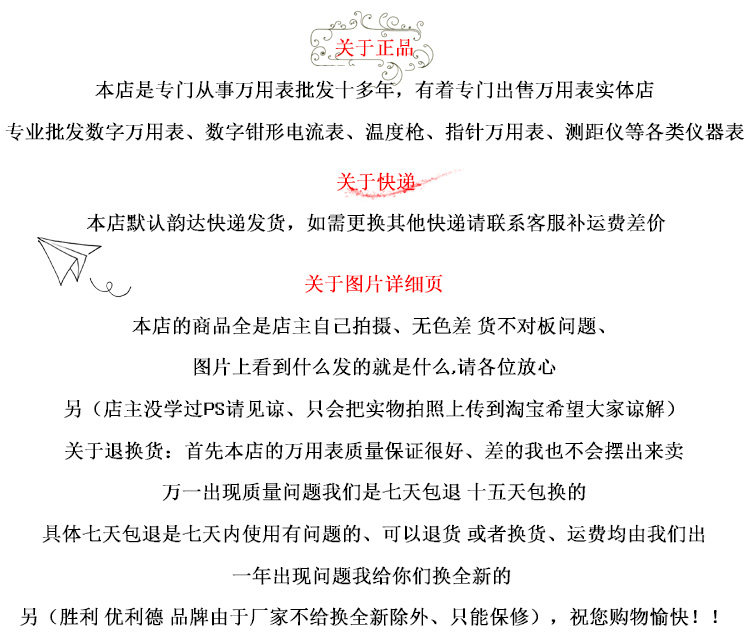 关于正品

本店是专门从事万用表批发十多年，有着专门出售万用表实体店

专业批发数字万用表、数字钳形电流表、温度枪、指针万用表、测距仪等各类仪器表

关于快递

本店默认韵达快递发货，如需更换其他快递请联系客服补运费差价

关于图片详细页

本店的商品全是店主自己拍摄、无色差 货不对板问题、

图片上看到什么发的就是什么,请各位放心

另（店主没学过PS请见谅、只会把实物拍照上传到淘宝希望大家谅解）

关于退换货：首先本店的万用表质量保证很好、差的我也不会摆出来卖

万一出现质量问题我们是七天包退 十五天包换的

具体七天包退是七天内使用有问题的、可以退货 或者换货、运费均由我们出

一年出现问题我给你们换全新的

另（胜利 优利德 品牌由于厂家不给换全新除外、只能保修），祝您购物愉快！！